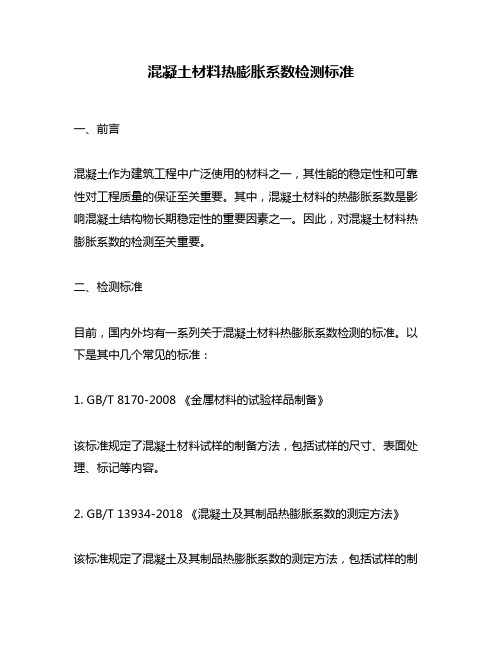 混凝土材料热膨胀系数检测标准

一、前言

混凝土作为建筑工程中广泛使用的材料之一，其性能的稳定性和可靠性对工程质量的保证至关重要。其中，混凝土材料的热膨胀系数是影响混凝土结构物长期稳定性的重要因素之一。因此，对混凝土材料热膨胀系数的检测至关重要。

二、检测标准

目前，国内外均有一系列关于混凝土材料热膨胀系数检测的标准。以下是其中几个常见的标准：

1. GB/T 8170-2008 《金属材料的试验样品制备》

该标准规定了混凝土材料试样的制备方法，包括试样的尺寸、表面处理、标记等内容。

2. GB/T 13934-2018 《混凝土及其制品热膨胀系数的测定方法》

该标准规定了混凝土及其制品热膨胀系数的测定方法，包括试样的制